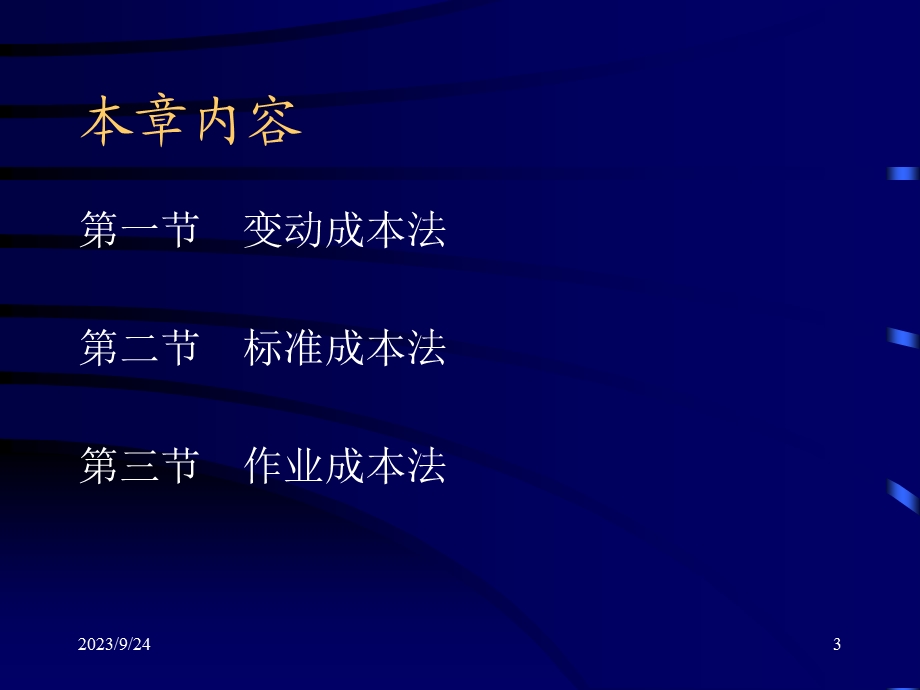 本章内容

第一节　变动成本法

第二节　标准成本法

第三节　作业成本法

2023/9/24

3